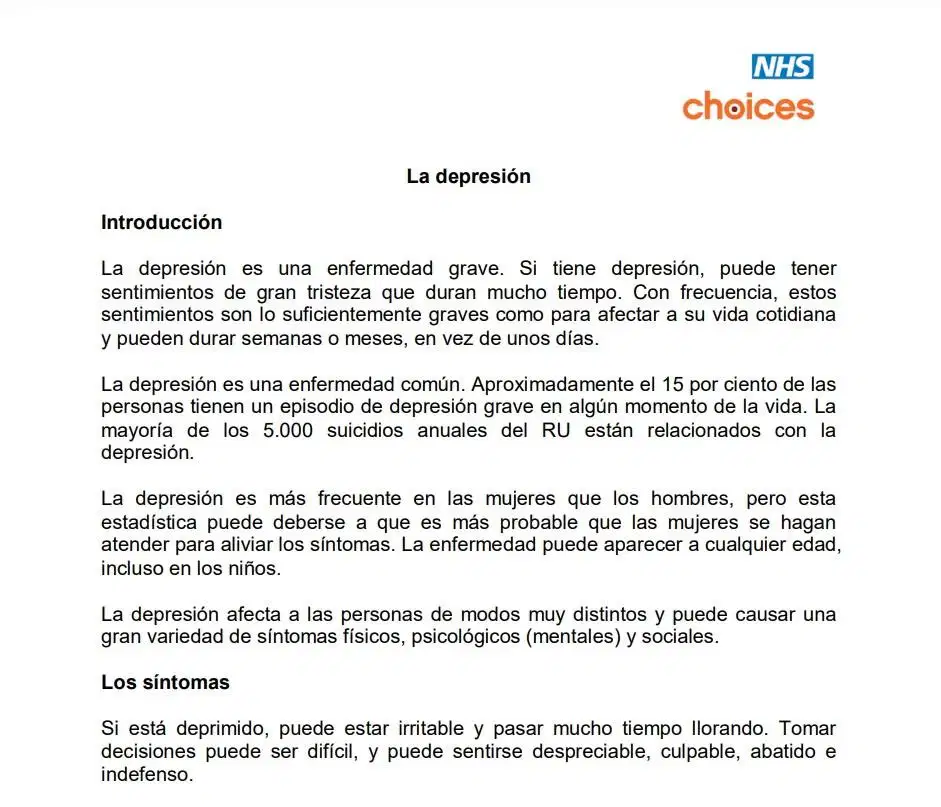 NHS
choices

La depresión

Introducción

La depresión es una enfermedad grave. Si tiene depresión, puede tener sentimientos de gran tristeza que duran mucho tiempo. Con frecuencia, estos sentimientos son lo suficientemente graves como para afectar a su vida cotidiana y pueden durar semanas o meses, en vez de unos días.

La depresión es una enfermedad común. Aproximadamente el 15 por ciento de las personas tienen un episodio de depresión grave en algún momento de la vida. La mayoría de los 5.000 suicidios anuales del RU están relacionados con la depresión.

La depresión es más frecuente en las mujeres que los hombres, pero esta estadística puede deberse a que es más probable que las mujeres se hagan atender para aliviar los síntomas. La enfermedad puede aparecer a cualquier edad, incluso en los niños.

La depresión afecta a las personas de modos muy distintos y puede causar una gran variedad de síntomas físicos, psicológicos (mentales) y sociales.

Los síntomas

Si está deprimido, puede estar irritable y pasar mucho tiempo llorando. Tomar decisiones puede ser difícil, y puede sentirse despreciable, culpable, abatido e indefenso.